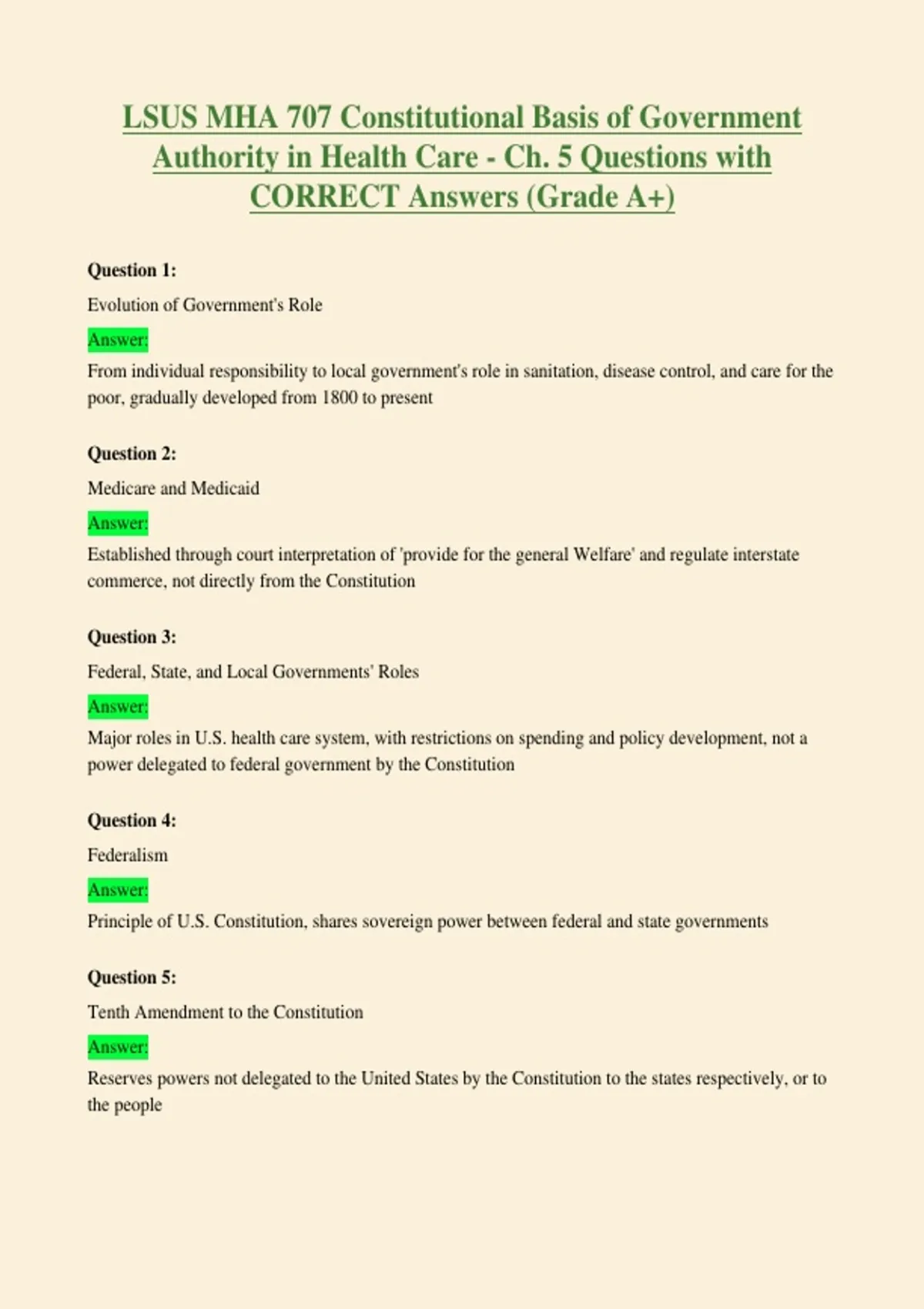 LSUS MHA 707 Constitutional Basis of Government Authority in Health Care - Ch. 5 Questions with CORRECT Answers (Grade A+)

Question 1:

Evolution of Government's Role

Answer:

From individual responsibility to local government's role in sanitation, disease control, and care for the poor, gradually developed from 1800 to present

Question 2:

Medicare and Medicaid

Answer:

Established through court interpretation of 'provide for the general Welfare' and regulate interstate commerce, not directly from the Constitution

Question 3:

Federal, State, and Local Governments' Roles

Answer:

Major roles in U.S. health care system, with restrictions on spending and policy development, not a power delegated to federal government by the Constitution

Question 4:

Federalism

Answer:

Principle of U.S. Constitution, shares sovereign power between federal and state governments

Question 5:

Tenth Amendment to the Constitution

Answer:

Reserves powers not delegated to the United States by the Constitution to the states respectively, or to the people